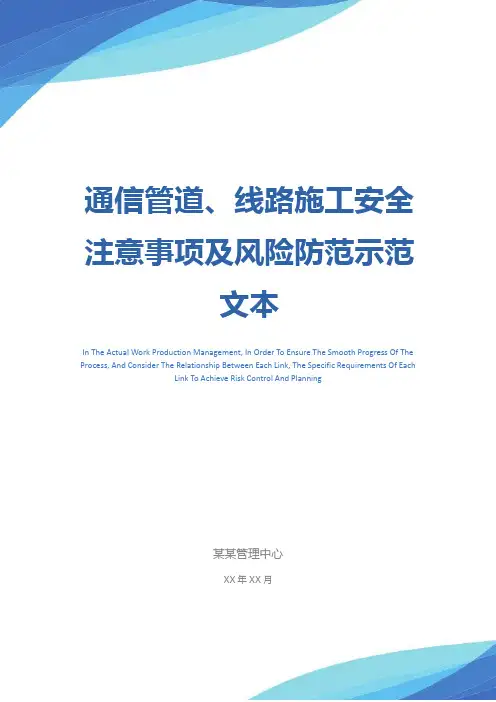 通信管道、线路施工安全注意事项及风险防范示范文本

In The Actual Work Production Management, In Order To Ensure The Smooth Progress Of The Process, And Consider The Relationship Between Each Link, The Specific Requirements Of Each Link To Achieve Risk Control And Planning

某某管理中心

XX年XX月